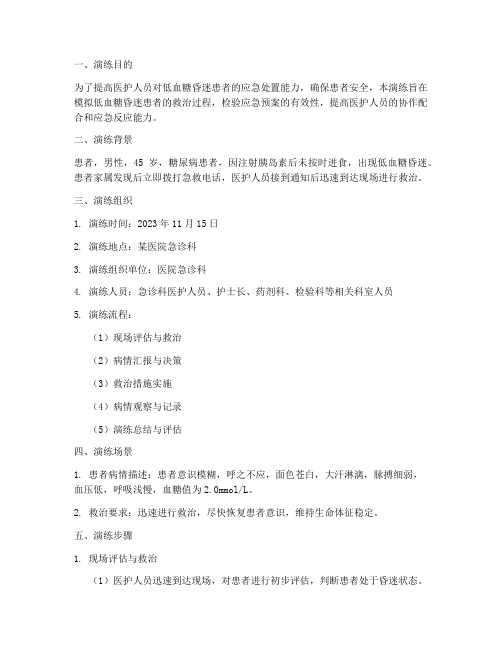 一、演练目的

为了提高医护人员对低血糖昏迷患者的应急处置能力，确保患者安全，本演练旨在模拟低血糖昏迷患者的救治过程，检验应急预案的有效性，提高医护人员的协作配合和应急反应能力。

二、演练背景

患者，男性，45 岁，糖尿病患者，因注射胰岛素后未按时进食，出现低血糖昏迷。患者家属发现后立即拨打急救电话，医护人员接到通知后迅速到达现场进行救治。

三、演练组织

1. 演练时间：2023 年 11 月 15 日

2. 演练地点：某医院急诊科

3. 演练组织单位：医院急诊科

4. 演练人员：急诊科医护人员、护士长、药剂科、检验科等相关科室人员

5. 演练流程：

（1）现场评估与救治

（2）病情汇报与决策

（3）救治措施实施

（4）病情观察与记录

（5）演练总结与评估

四、演练场景

1. 患者病情描述：患者意识模糊，呼之不应，面色苍白，大汗淋漓，脉搏细弱，血压低，呼吸浅慢，血糖值为 2.0mmol/L。

2. 救治要求：迅速进行救治，尽快恢复患者意识，维持生命体征稳定。

五、演练步骤

1. 现场评估与救治

（1）医护人员迅速到达现场，对患者进行初步评估，判断患者处于昏迷状态。